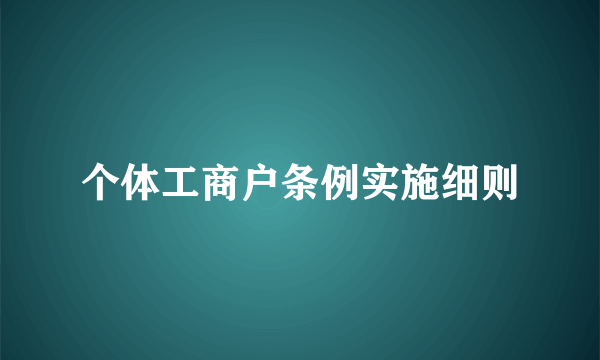 个体工商户条例实施细则